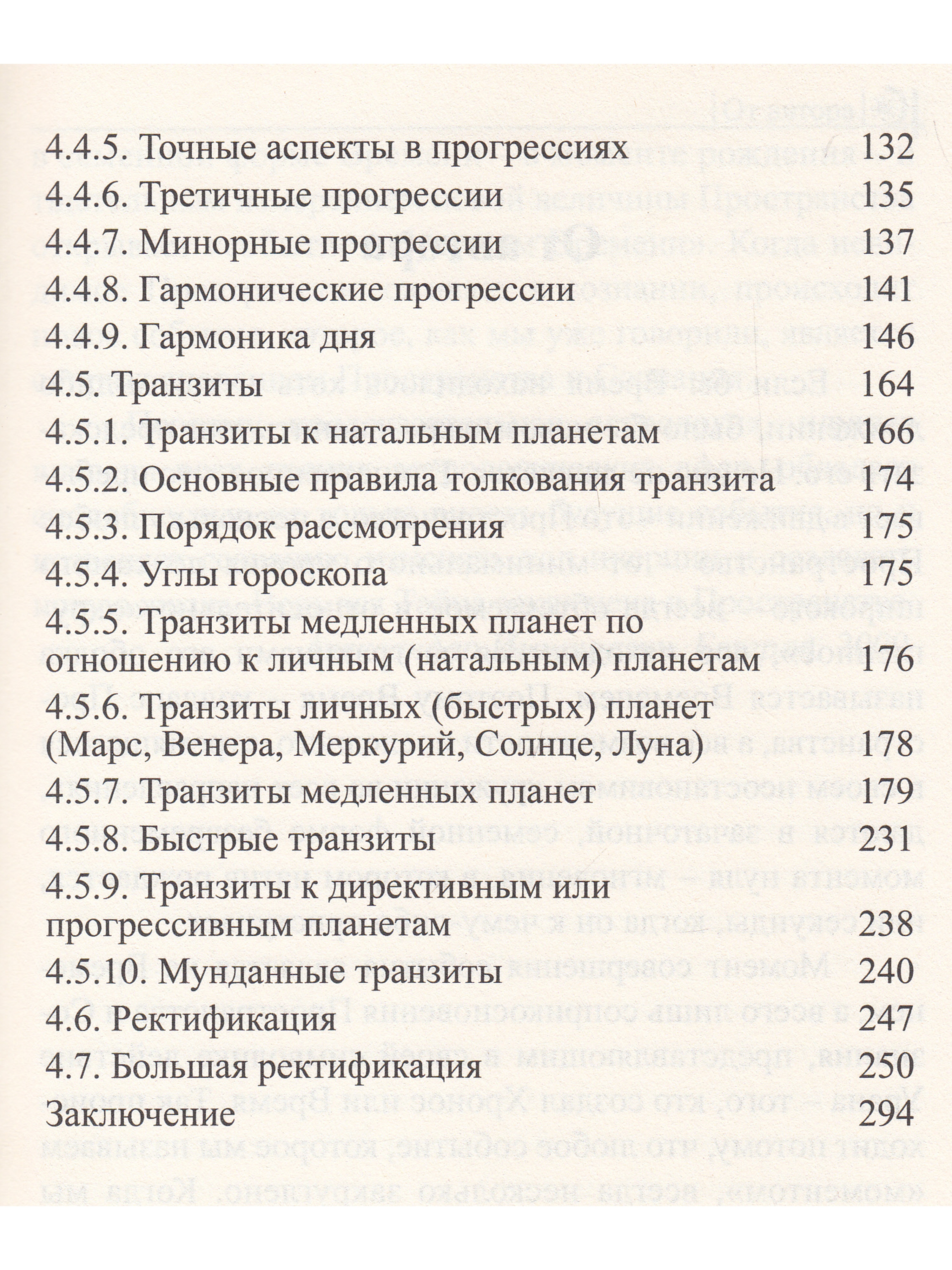 4.4.5. Точные аспекты в прогрессиях 132
4.4.6. Третичные прогрессии 135
4.4.7. Минорные прогрессии 137
4.4.8. Гармонические прогрессии 141
4.4.9. Гармоника дня 146
4.5. Транзиты 164
4.5.1. Транзиты к натальным планетам 166
4.5.2. Основные правила толкования транзита 174
4.5.3. Порядок рассмотрения 175
4.5.4. Углы гороскопа 175
4.5.5. Транзиты медленных планет по отношению к личным (натальным) планетам 176
4.5.6. Транзиты личных (быстрых) планет (Марс, Венера, Меркурий, Солнце, Луна) 178
4.5.7. Транзиты медленных планет 179
4.5.8. Быстрые транзиты 231
4.5.9. Транзиты к директивным или прогрессивным планетам 238
4.5.10. Мунданные транзиты 240
4.6. Ректификация 247
4.7. Большая ректификация 250
Заключение 294